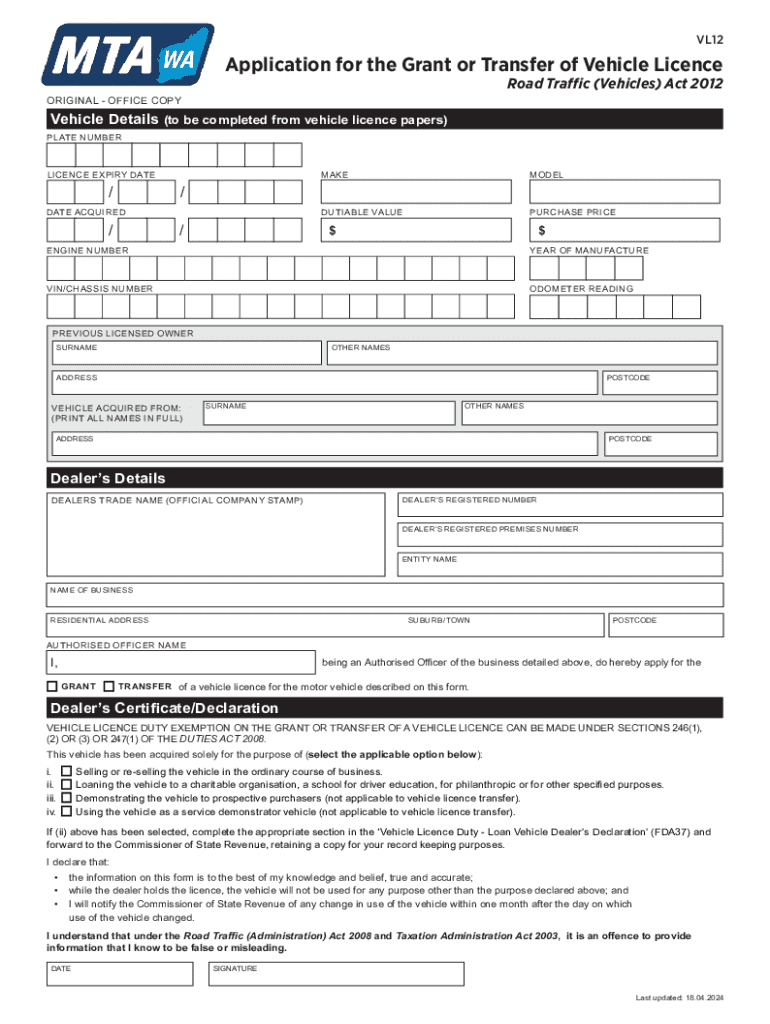 MTA WA

VL12

Application for the Grant or Transfer of Vehicle Licence

Road Traffic (Vehicles) Act 2012

ORIGINAL - OFFICE COPY

Vehicle Details (to be completed from vehicle licence papers)

PLATE NUMBER

LICENCE EXPIRY DATE

/ /

MAKE

MODEL

DATE ACQUIRED

/ /

DUTIABLE VALUE

$

PURCHASE PRICE

$

ENGINE NUMBER

YEAR OF MANUFACTURE

VIN/CHASSIS NUMBER

ODOMETER READING

PREVIOUS LICENSED OWNER

SURNAME

OTHER NAMES

ADDRESS

POSTCODE

VEHICLE ACQUIRED FROM: (PRINT ALL NAMES IN FULL)

SURNAME

OTHER NAMES

ADDRESS

POSTCODE

Dealer's Details

DEALERS TRADE NAME (OFFICIAL COMPANY STAMP)

DEALER'S REGISTERED NUMBER

DEALER'S REGISTERED PREMISES NUMBER

ENTITY NAME

NAME OF BUSINESS

RESIDENTIAL ADDRESS

SUBURB/TOWN

POSTCODE

AUTHORISED OFFICER NAME

I,

being an Authorised Officer of the business detailed above, do hereby apply for the

GRANT TRANSFER of a vehicle licence for the motor vehicle described on this form.

Dealer's Certificate/Declaration

VEHICLE LICENCE DUTY EXEMPTION ON THE GRANT OR TRANSFER OF A VEHICLE LICENCE CAN BE MADE UNDER SECTIONS 246(1), (2) OR (3) OR 247(1) OF THE DUTIES ACT 2008.

This vehicle has been acquired solely for the purpose of (select the applicable option below):

i. Selling or re-selling the vehicle in the ordinary course of business.
ii. Loaning the vehicle to a charitable organisation, a school for driver education, for philanthropic or for other specified purposes.
iii. Demonstrating the vehicle to prospective purchasers (not applicable to vehicle licence transfer).
iv. Using the vehicle as a service demonstrator vehicle (not applicable to vehicle licence transfer).

If (ii) above has been selected, complete the appropriate section in the 'Vehicle Licence Duty - Loan Vehicle Dealer's Declaration' (FDA37) and forward to the Commissioner of State Revenue, retaining a copy for your record keeping purposes.

I declare that:
• the information on this form is to the best of my knowledge and belief, true and accurate;
• while the dealer holds the licence, the vehicle will not be used for any purpose other than the purpose declared above; and
• I will notify the Commissioner of State Revenue of any change in use of the vehicle within one month after the day on which use of the vehicle changed.

I understand that under the Road Traffic (Administration) Act 2008 and Taxation Administration Act 2003, it is an offence to provide information that I know to be false or misleading.

DATE

SIGNATURE

Last updated: 18.04.2024